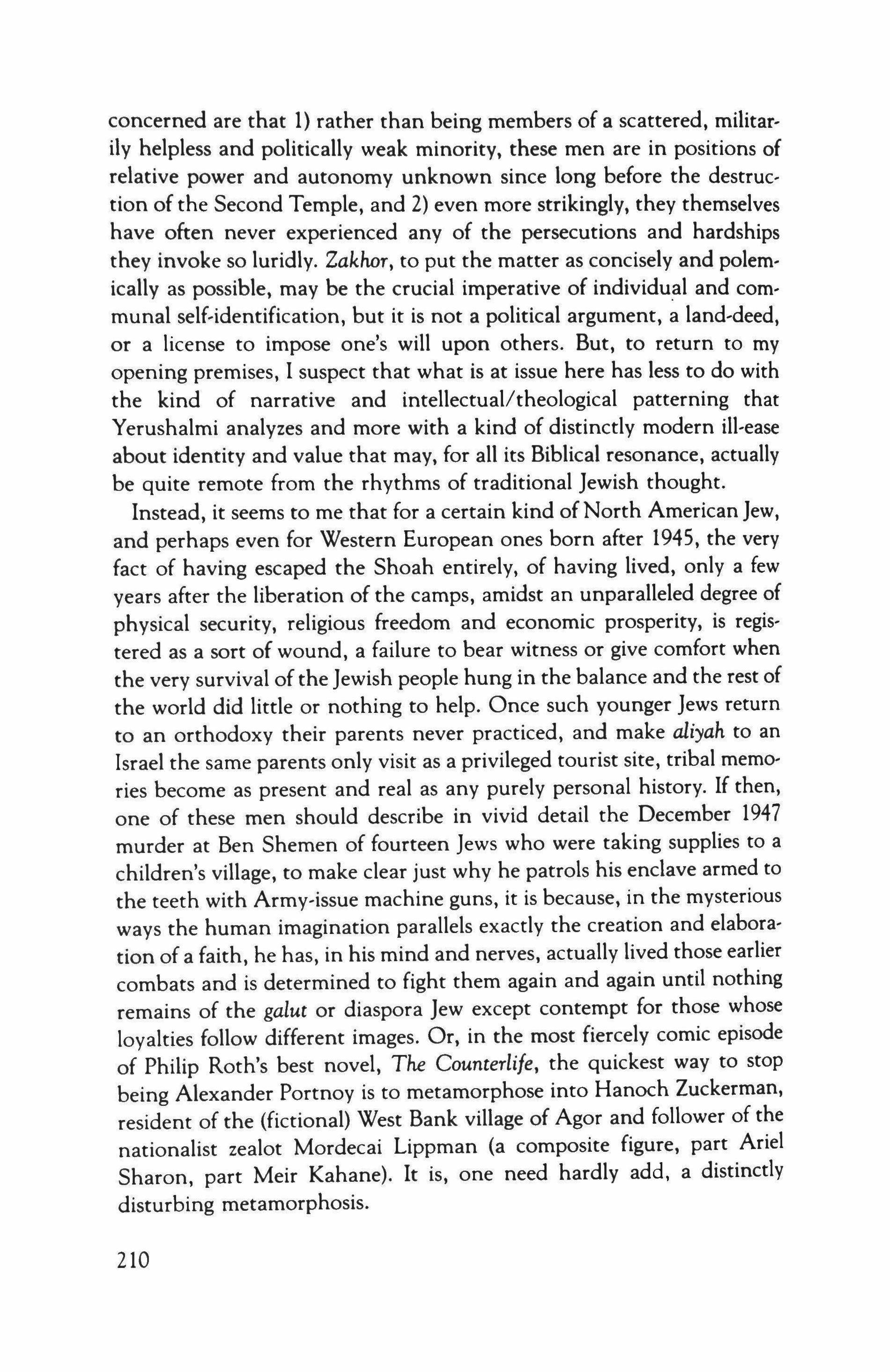 concerned are that 1) rather than being members of a scattered, militarily helpless and politically weak minority, these men are in positions of relative power and autonomy unknown since long before the destruction of the Second Temple, and 2) even more strikingly, they themselves have often never experienced any of the persecutions and hardships they invoke so luridly. Zakhor, to put the matter as concisely and polemically as possible, may be the crucial imperative of individual and communal self-identification, but it is not a political argument, a land-deed, or a license to impose one's will upon others. But, to return to my opening premises, I suspect that what is at issue here has less to do with the kind of narrative and intellectual/theological patterning that Yerushalmi analyzes and more with a kind of distinctly modern ill-ease about identity and value that may, for all its Biblical resonance, actually be quite remote from the rhythms of traditional Jewish thought.

Instead, it seems to me that for a certain kind of North American Jew, and perhaps even for Western European ones born after 1945, the very fact of having escaped the Shoah entirely, of having lived, only a few years after the liberation of the camps, amidst an unparalleled degree of physical security, religious freedom and economic prosperity, is registered as a sort of wound, a failure to bear witness or give comfort when the very survival of the Jewish people hung in the balance and the rest of the world did little or nothing to help. Once such younger Jews return to an orthodoxy their parents never practiced, and make aliyah to an Israel the same parents only visit as a privileged tourist site, tribal memories become as present and real as any purely personal history. If then, one of these men should describe in vivid detail the December 1947 murder at Ben Shemen of fourteen Jews who were taking supplies to a children's village, to make clear just why he patrols his enclave armed to the teeth with Army-issue machine guns, it is because, in the mysterious ways the human imagination parallels exactly the creation and elaboration of a faith, he has, in his mind and nerves, actually lived those earlier combats and is determined to fight them again and again until nothing remains of the galut or diaspora Jew except contempt for those whose loyalties follow different images. Or, in the most fiercely comic episode of Philip Roth's best novel, The Counterlife, the quickest way to stop being Alexander Portnoy is to metamorphose into Hanoch Zuckerman, resident of the (fictional) West Bank village of Agor and follower of the nationalist zealot Mordecai Lippman (a composite figure, part Ariel Sharon, part Meir Kahane). It is, one need hardly add, a distinctly disturbing metamorphosis.

210